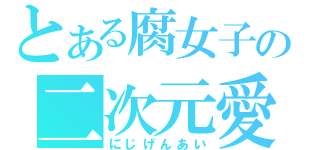 とある腐女子の
二次元愛
にじげんあい